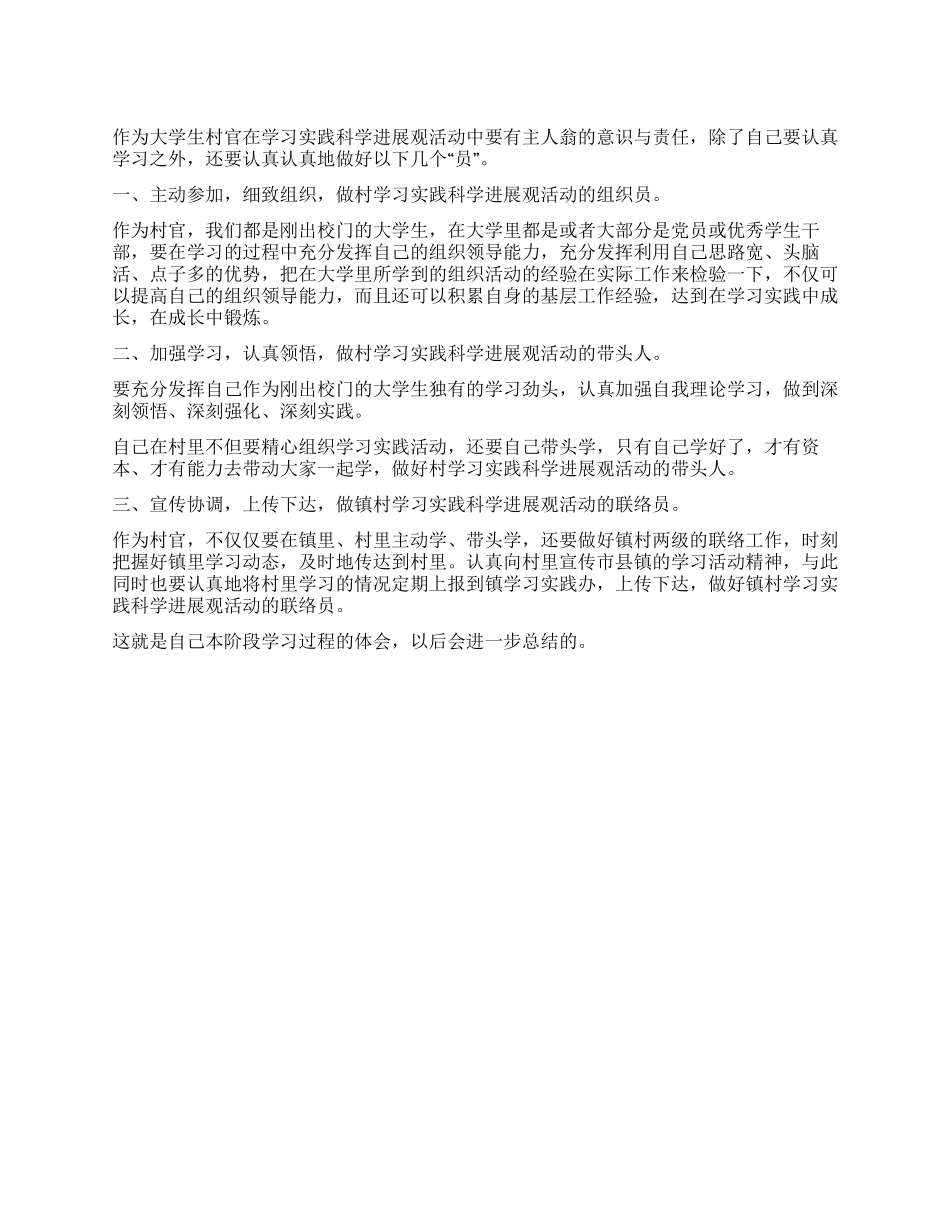 作为大学生村官在学习实践科学进展观活动中要有主人翁的意识与责任，除了自己要认真学习之外，还要认真认真地做好以下几个“员”。

一、主动参加，细致组织，做村学习实践科学进展观活动的组织员。

作为村官，我们都是刚出校门的大学生，在大学里都是或者大部分是党员或优秀学生干部，要在学习的过程中充分发挥自己的组织领导能力，充分发挥利用自己思路宽、头脑活、点子多的优势，把在大学里所学到的组织活动的经验在实际工作来检验一下，不仅可以提高自己的组织领导能力，而且还可以积累自身的基层工作经验，达到在学习实践中成长，在成长中锻炼。

二、加强学习，认真领悟，做村学习实践科学进展观活动的带头人。

要充分发挥自己作为刚出校门的大学生独有的学习劲头，认真加强自我理论学习，做到深刻领悟、深刻强化、深刻实践。

自己在村里不但要精心组织学习实践活动，还要自己带头学，只有自己学好了，才有资本、才有能力去带动大家一起学，做好村学习实践科学进展观活动的带头人。

三、宣传协调，上传下达，做镇村学习实践科学进展观活动的联络员。

作为村官，不仅仅要在镇里、村里主动学、带头学，还要做好镇村两级的联络工作，时刻把握好镇里学习动态，及时地传达到村里。认真向村里宣传市县镇的学习活动精神，与此同时也要认真地将村里学习的情况定期上报到镇学习实践办，上传下达，做好镇村学习实践科学进展观活动的联络员。

这就是自己本阶段学习过程的体会，以后会进一步总结的。